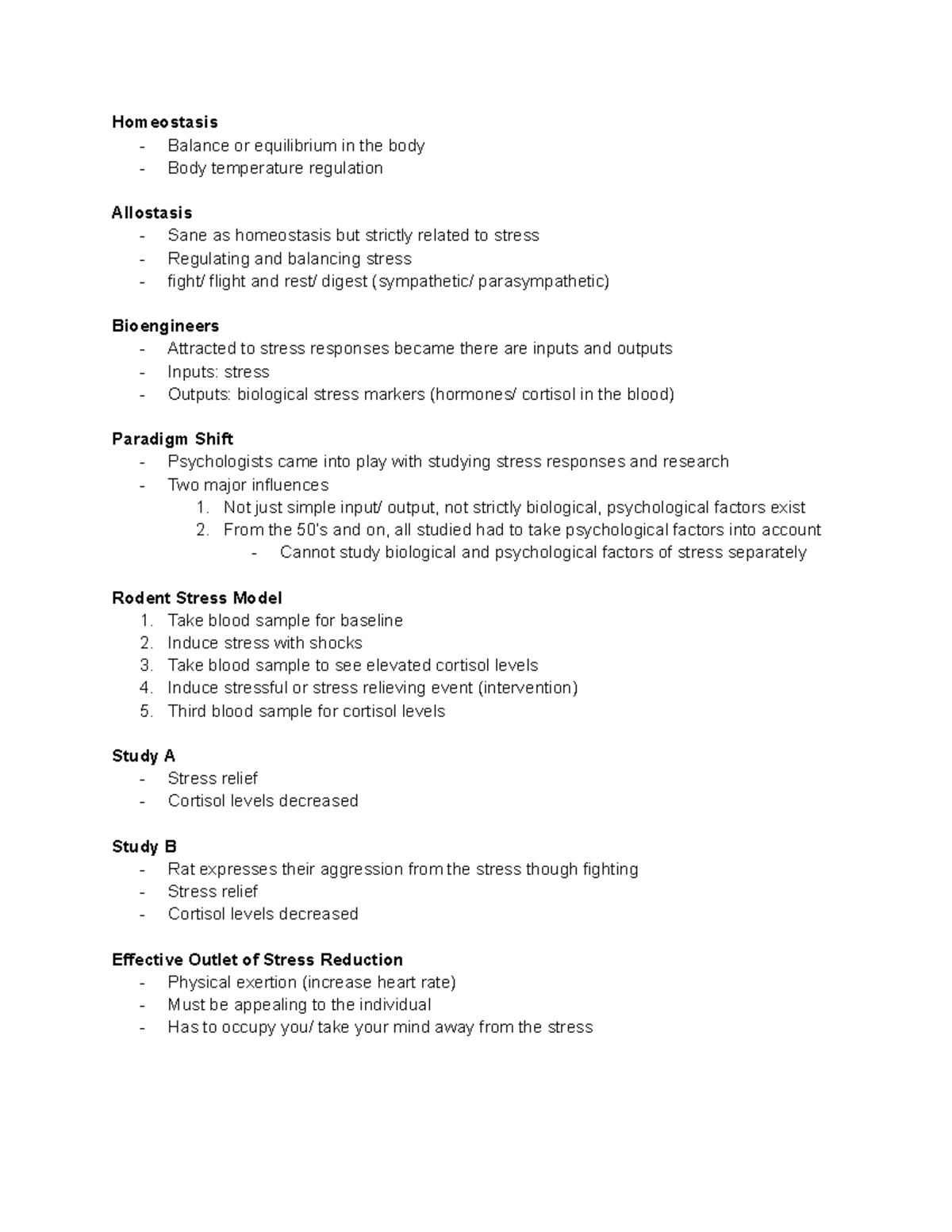 Homeostasis
- Balance or equilibrium in the body
- Body temperature regulation

Allostasis
- Sane as homeostasis but strictly related to stress
- Regulating and balancing stress
- fight/ flight and rest/ digest (sympathetic/ parasympathetic)

Bioengineers
- Attracted to stress responses became there are inputs and outputs
- Inputs: stress
- Outputs: biological stress markers (hormones/ cortisol in the blood)

Paradigm Shift
- Psychologists came into play with studying stress responses and research
- Two major influences
1. Not just simple input/ output, not strictly biological, psychological factors exist
2. From the 50's and on, all studied had to take psychological factors into account
- Cannot study biological and psychological factors of stress separately

Rodent Stress Model
1. Take blood sample for baseline
2. Induce stress with shocks
3. Take blood sample to see elevated cortisol levels
4. Induce stressful or stress relieving event (intervention)
5. Third blood sample for cortisol levels

Study A
- Stress relief
- Cortisol levels decreased

Study B
- Rat expresses their aggression from the stress though fighting
- Stress relief
- Cortisol levels decreased

Effective Outlet of Stress Reduction
- Physical exertion (increase heart rate)
- Must be appealing to the individual
- Has to occupy you/ take your mind away from the stress